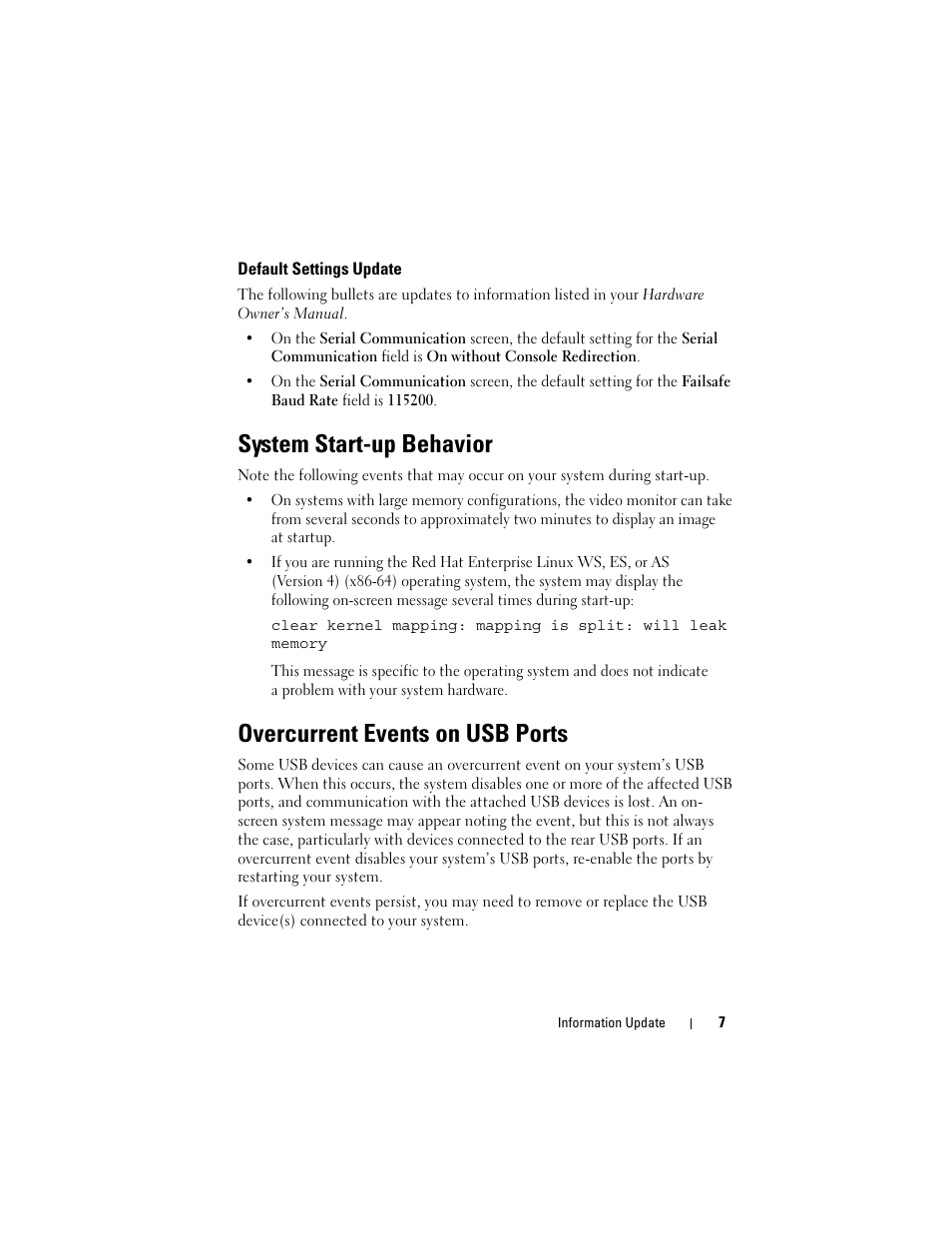 Default Settings Update

The following bullets are updates to information listed in your Hardware Owner's Manual.

• On the Serial Communication screen, the default setting for the Serial Communication field is On without Console Redirection.

• On the Serial Communication screen, the default setting for the Failsafe Baud Rate field is 115200.

System Start-up Behavior

Note the following events that may occur on your system during start-up.

• On systems with large memory configurations, the video monitor can take from several seconds to approximately two minutes to display an image at startup.

• If you are running the Red Hat Enterprise Linux WS, ES, or AS (Version 4) (x86-64) operating system, the system may display the following on-screen message several times during start-up:

clear kernel mapping: mapping is split: will leak memory

This message is specific to the operating system and does not indicate a problem with your system hardware.

Overcurrent Events on USB Ports

Some USB devices can cause an overcurrent event on your system's USB ports. When this occurs, the system disables one or more of the affected USB ports, and communication with the attached USB devices is lost. An on-screen system message may appear noting the event, but this is not always the case, particularly with devices connected to the rear USB ports. If an overcurrent event disables your system's USB ports, re-enable the ports by restarting your system.

If overcurrent events persist, you may need to remove or replace the USB device(s) connected to your system.

Information Update | 7